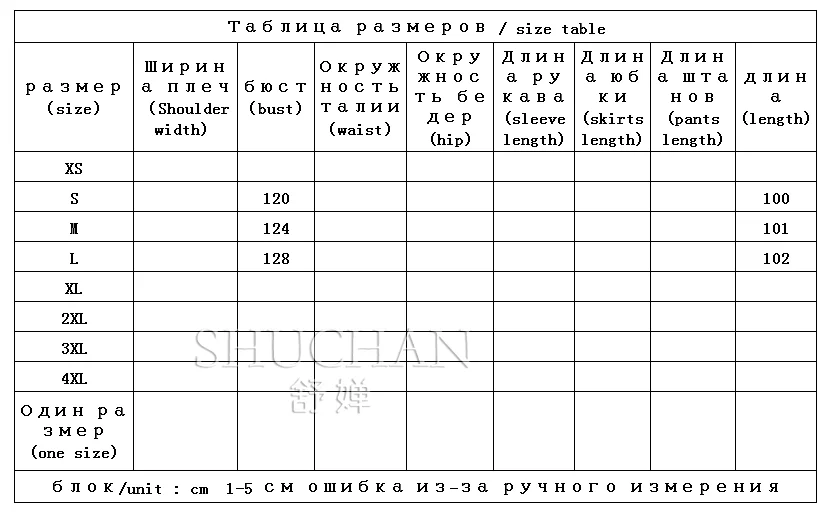 Таблица размеров / size table

| размер (size) | Ширина плеч (Shoulder width) | бюст (bust) | Окружность талии (waist) | Окружность бедер (hip) | Длина рукава (sleeve length) | Длина юбки (skirts length) | Длина штанов (pants length) | длина (length) |
|---|---|---|---|---|---|---|---|---|
| XS | | | | | | | | |
| S | | 120 | | | | | | 100 |
| M | | 124 | | | | | | 101 |
| L | | 128 | | | | | | 102 |
| XL | | | | | | | | |
| 2XL | | | | | | | | |
| 3XL | | | | | | | | |
| 4XL | | | | | | | | |
| Один размер (one size) | | | | | | | | |

блок/unit : cm 1-5 см ошибка из-за ручного измерения

SHUCHAN
舒婵